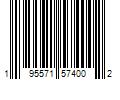 1 95571 57400 2